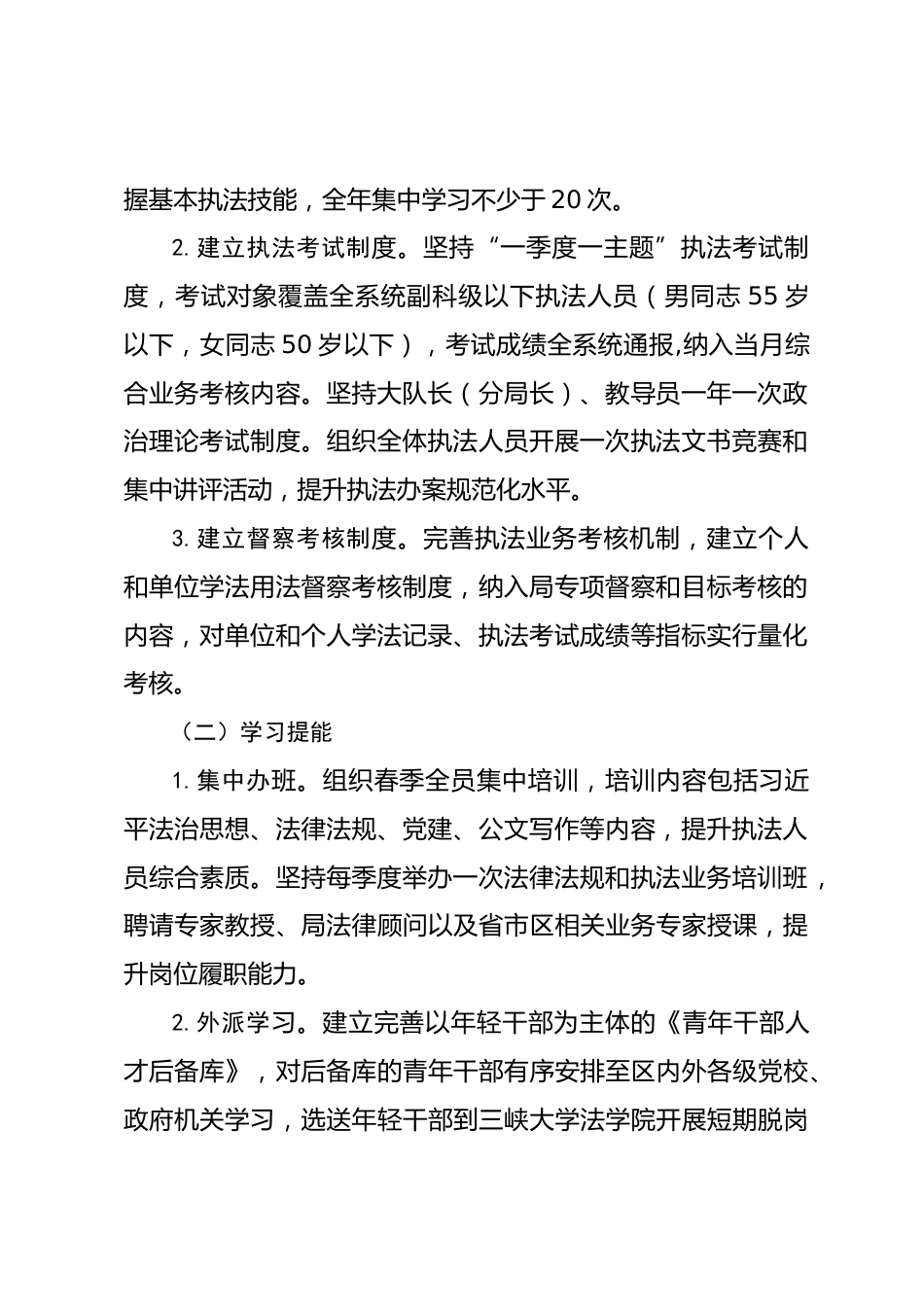 握基本执法技能，全年集中学习不少于20次。

2. 建立执法考试制度。坚持“一季度一主题”执法考试制度，考试对象覆盖全系统副科级以下执法人员（男同志55岁以下，女同志50岁以下），考试成绩全系统通报,纳入当月综合业务考核内容。坚持大队长（分局长）、教导员一年一次政治理论考试制度。组织全体执法人员开展一次执法文书竞赛和集中讲评活动，提升执法办案规范化水平。

3. 建立督察考核制度。完善执法业务考核机制，建立个人和单位学法用法督察考核制度，纳入局专项督察和目标考核的内容，对单位和个人学法记录、执法考试成绩等指标实行量化考核。

（二）学习提能

1. 集中办班。组织春季全员集中培训，培训内容包括习近平法治思想、法律法规、党建、公文写作等内容，提升执法人员综合素质。坚持每季度举办一次法律法规和执法业务培训班，聘请专家教授、局法律顾问以及省市区相关业务专家授课，提升岗位履职能力。

2. 外派学习。建立完善以年轻干部为主体的《青年干部人才后备库》，对后备库的青年干部有序安排至区内外各级党校、政府机关学习，选送年轻干部到三峡大学法学院开展短期脱岗